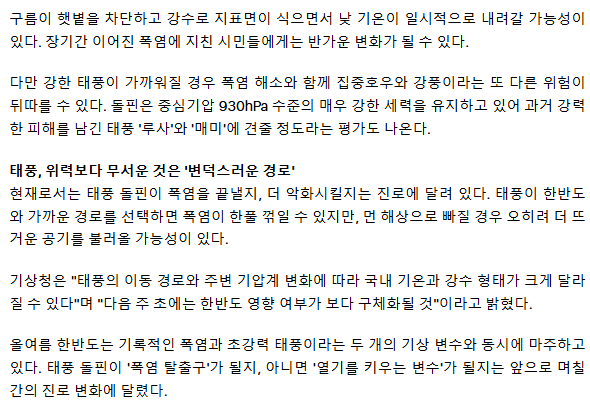 구름이 햇볕을 차단하고 강수로 지표면이 식으면서 낮 기온이 일시적으로 내려갈 가능성이 있다. 장기간 이어진 폭염에 지친 시민들에게는 반가운 변화가 될 수 있다.

다만 강한 태풍이 가까워질 경우 폭염 해소와 함께 집중호우와 강풍이라는 또 다른 위험이 뒤따를 수 있다. 돌핀은 중심기압 930hPa 수준의 매우 강한 세력을 유지하고 있어 과거 강력한 피해를 남긴 태풍 '루사'와 '매미'에 견줄 정도라는 평가도 나온다.

태풍, 위력보다 무서운 것은 '변덕스러운 경로'
현재로서는 태풍 돌핀이 폭염을 끝낼지, 더 악화시킬지는 진로에 달려 있다. 태풍이 한반도와 가까운 경로를 선택하면 폭염이 한풀 꺾일 수 있지만, 먼 해상으로 빠질 경우 오히려 더 뜨거운 공기를 불러올 가능성이 있다.

기상청은 "태풍의 이동 경로와 주변 기압계 변화에 따라 국내 기온과 강수 형태가 크게 달라질 수 있다"며 "다음 주 초에는 한반도 영향 여부가 보다 구체화될 것"이라고 밝혔다.

올여름 한반도는 기록적인 폭염과 초강력 태풍이라는 두 개의 기상 변수와 동시에 마주하고 있다. 태풍 돌핀이 '폭염 탈출구'가 될지, 아니면 '열기를 키우는 변수'가 될지는 앞으로 며칠간의 진로 변화에 달렸다.